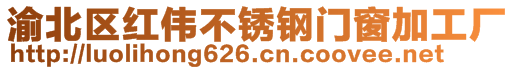 渝北区红伟不锈钢门窗加工厂
http://luolihong626.cn.coovee.net